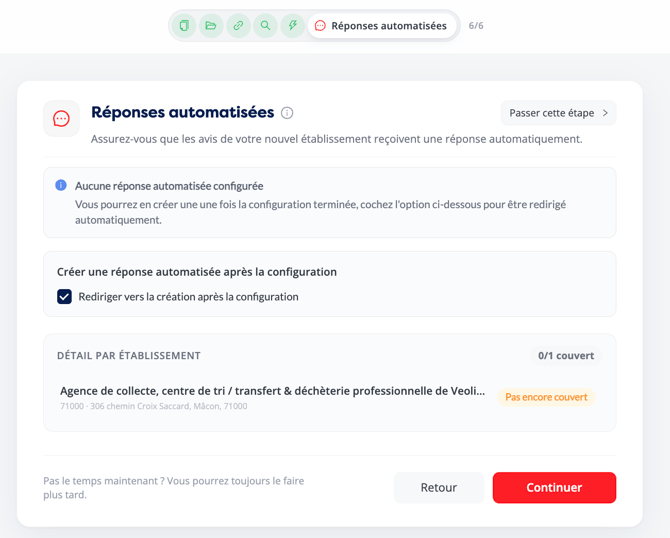 Réponses automatisées 6/6

Réponses automatisées

Passer cette étape >

Assurez-vous que les avis de votre nouvel établissement reçoivent une réponse automatiquement.

Aucune réponse automatisée configurée
Vous pourrez en créer une une fois la configuration terminée, cochez l'option ci-dessous pour être redirigé automatiquement.

Créer une réponse automatisée après la configuration
Rediriger vers la création après la configuration

DÉTAIL PAR ÉTABLISSEMENT
0/1 couvert

Agence de collecte, centre de tri / transfert & déchèterie professionnelle de Veoli...
71000 · 306 chemin Croix Saccard, Mâcon, 71000
Pas encore couvert

Pas le temps maintenant ? Vous pourrez toujours le faire plus tard.

Retour
Continuer